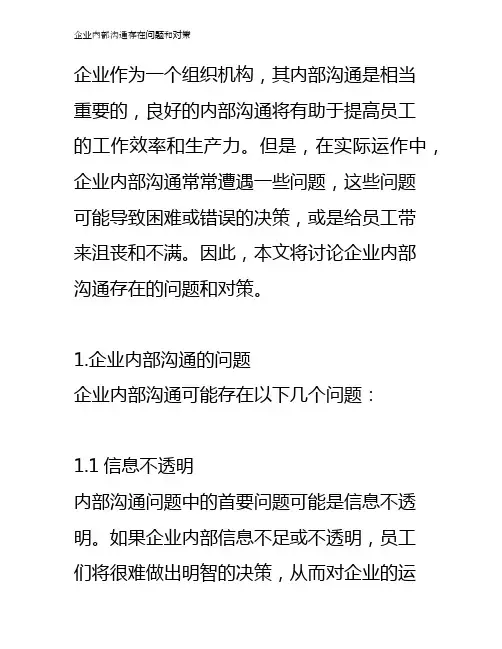 企业内部沟通存在问题和对策

企业作为一个组织机构，其内部沟通是相当重要的，良好的内部沟通将有助于提高员工的工作效率和生产力。但是，在实际运作中，企业内部沟通常常遭遇一些问题，这些问题可能导致困难或错误的决策，或是给员工带来沮丧和不满。因此，本文将讨论企业内部沟通存在的问题和对策。

1.企业内部沟通的问题
企业内部沟通可能存在以下几个问题：

1.1 信息不透明
内部沟通问题中的首要问题可能是信息不透明。如果企业内部信息不足或不透明，员工们将很难做出明智的决策，从而对企业的运